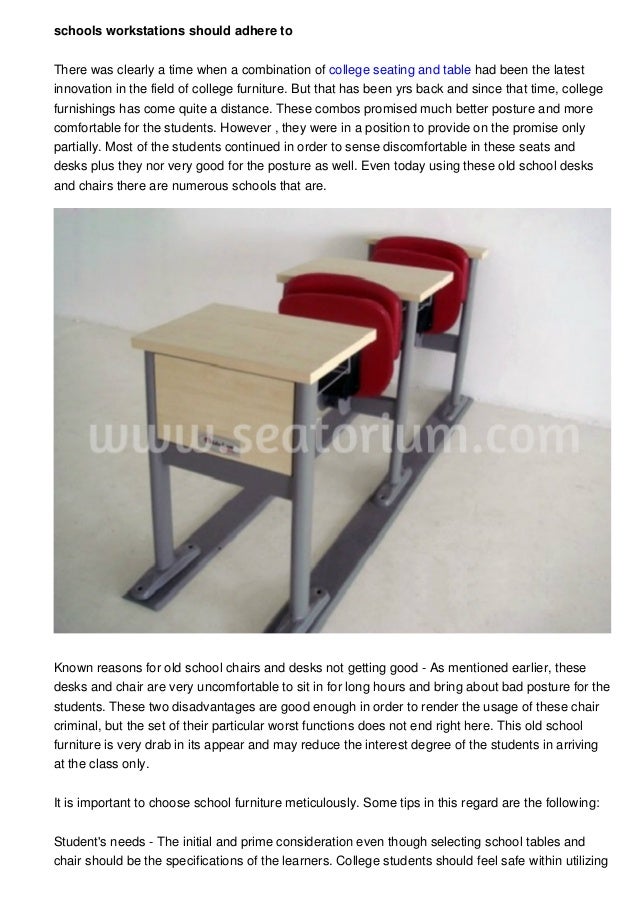 schools workstations should adhere to

There was clearly a time when a combination of college seating and table had been the latest innovation in the field of college furniture. But that has been yrs back and since that time, college furnishings has come quite a distance. These combos promised much better posture and more comfortable for the students. However , they were in a position to provide on the promise only partially. Most of the students continued in order to sense discomfortable in these seats and desks plus they nor very good for the posture as well. Even today using these old school desks and chairs there are numerous schools that are.

www.seatorium.com

Known reasons for old school chairs and desks not getting good - As mentioned earlier, these desks and chair are very uncomfortable to sit in for long hours and bring about bad posture for the students. These two disadvantages are good enough in order to render the usage of these chair criminal, but the set of their particular worst functions does not end right here. This old school furniture is very drab in its appear and may reduce the interest degree of the students in arriving at the class only.

It is important to choose school furniture meticulously. Some tips in this regard are the following:

Student's needs - The initial and prime consideration even though selecting school tables and chair should be the specifications of the learners. College students should feel safe within utilizing